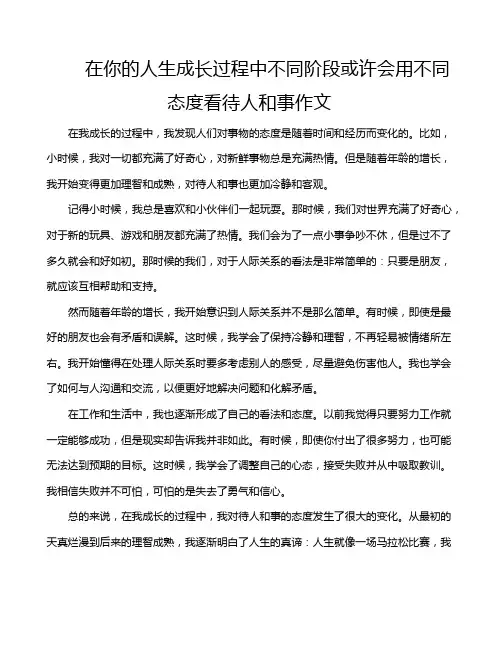 在你的人生成长过程中不同阶段或许会用不同态度看待人和事作文

在我成长的过程中，我发现人们对事物的态度是随着时间和经历而变化的。比如，小时候，我对一切都充满了好奇心，对新鲜事物总是充满热情。但是随着年龄的增长，我开始变得更加理智和成熟，对待人和事也更加冷静和客观。

记得小时候，我总是喜欢和小伙伴们一起玩耍。那时候，我们对世界充满了好奇心，对于新的玩具、游戏和朋友都充满了热情。我们会为了一点小事争吵不休，但是过不了多久就会和好如初。那时候的我们，对于人际关系的看法是非常简单的：只要是朋友，就应该互相帮助和支持。

然而随着年龄的增长，我开始意识到人际关系并不是那么简单。有时候，即使是最好的朋友也会有矛盾和误解。这时候，我学会了保持冷静和理智，不再轻易被情绪所左右。我开始懂得在处理人际关系时要多考虑别人的感受，尽量避免伤害他人。我也学会了如何与人沟通和交流，以便更好地解决问题和化解矛盾。

在工作和生活中，我也逐渐形成了自己的看法和态度。以前我觉得只要努力工作就一定能够成功，但是现实却告诉我并非如此。有时候，即使你付出了很多努力，也可能无法达到预期的目标。这时候，我学会了调整自己的心态，接受失败并从中吸取教训。我相信失败并不可怕，可怕的是失去了勇气和信心。

总的来说，在我成长的过程中，我对待人和事的态度发生了很大的变化。从最初的天真烂漫到后来的理智成熟，我逐渐明白了人生的真谛：人生就像一场马拉松比赛，我